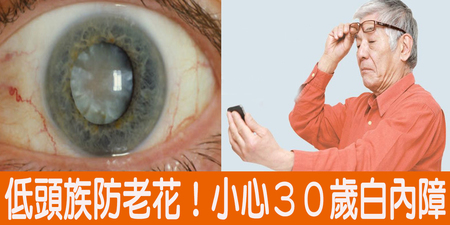 低頭族防老花！小心３０歲白內障